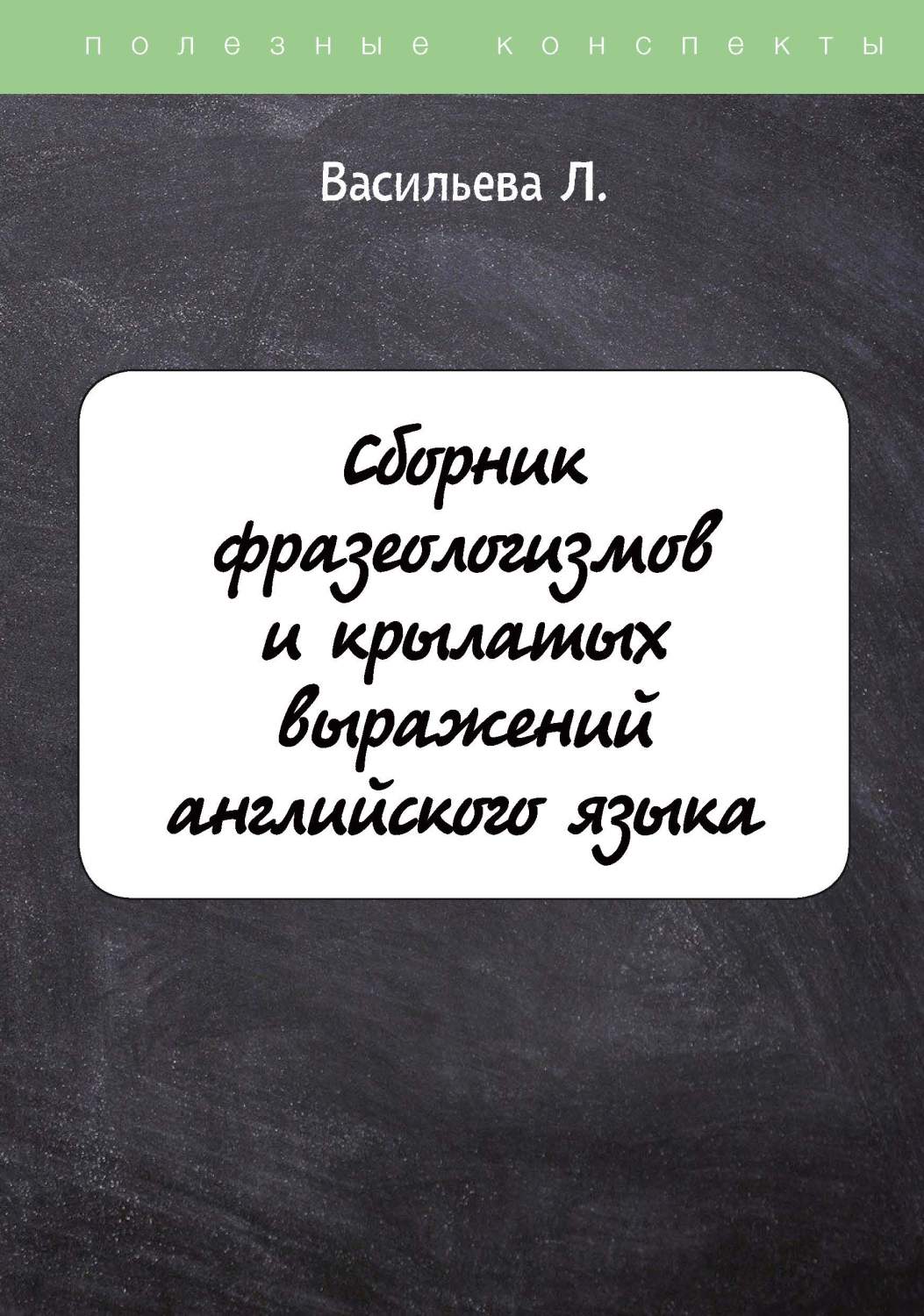 полезные конспекты

Васильева Л.

Сборник фразеологизмов и крылатых выражений английского языка